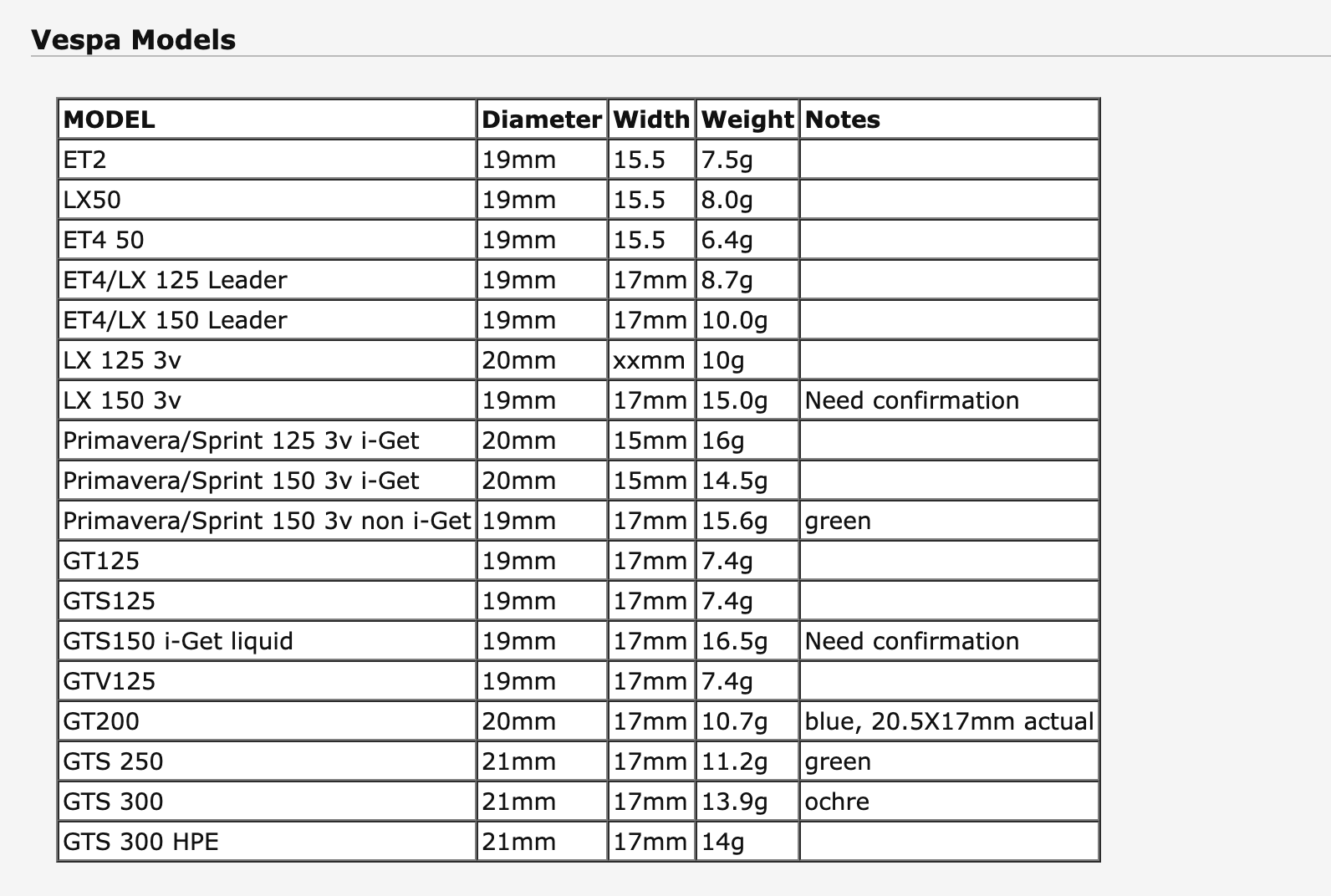 Vespa Models

| MODEL | Diameter | Width | Weight | Notes |
|---|---|---|---|---|
| ET2 | 19mm | 15.5 | 7.5g | |
| LX50 | 19mm | 15.5 | 8.0g | |
| ET4 50 | 19mm | 15.5 | 6.4g | |
| ET4/LX 125 Leader | 19mm | 17mm | 8.7g | |
| ET4/LX 150 Leader | 19mm | 17mm | 10.0g | |
| LX 125 3v | 20mm | xxmm | 10g | |
| LX 150 3v | 19mm | 17mm | 15.0g | Need confirmation |
| Primavera/Sprint 125 3v i-Get | 20mm | 15mm | 16g | |
| Primavera/Sprint 150 3v i-Get | 20mm | 15mm | 14.5g | |
| Primavera/Sprint 150 3v non i-Get | 19mm | 17mm | 15.6g | green |
| GT125 | 19mm | 17mm | 7.4g | |
| GTS125 | 19mm | 17mm | 7.4g | |
| GTS150 i-Get liquid | 19mm | 17mm | 16.5g | Need confirmation |
| GTV125 | 19mm | 17mm | 7.4g | |
| GT200 | 20mm | 17mm | 10.7g | blue, 20.5X17mm actual |
| GTS 250 | 21mm | 17mm | 11.2g | green |
| GTS 300 | 21mm | 17mm | 13.9g | ochre |
| GTS 300 HPE | 21mm | 17mm | 14g | |